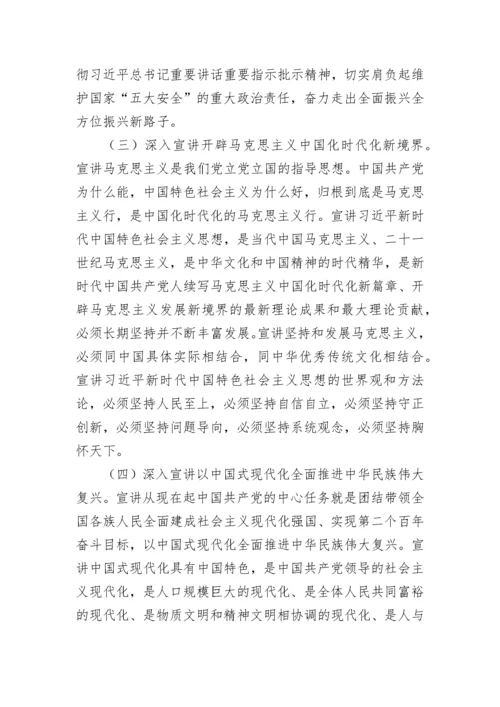 彻习近平总书记重要讲话重要指示批示精神，切实肩负起维护国家“五大安全”的重大政治责任，奋力走出全面振兴全方位振兴新路子。

（三）深入宣讲开辟马克思主义中国化时代化新境界。宣讲马克思主义是我们党立党立国的指导思想。中国共产党为什么能，中国特色社会主义为什么好，归根到底是马克思主义行，是中国化时代化的马克思主义行。宣讲习近平新时代中国特色社会主义思想，是当代中国马克思主义、二十一世纪马克思主义，是中华文化和中国精神的时代精华，是新时代中国共产党人续写马克思主义中国化时代化新篇章、开辟马克思主义发展新境界的最新理论成果和最大理论贡献，必须长期坚持并不断丰富发展。宣讲坚持和发展马克思主义，必须同中国具体实际相结合，同中华优秀传统文化相结合。宣讲习近平新时代中国特色社会主义思想的世界观和方法论，必须坚持人民至上，必须坚持自信自立，必须坚持守正创新，必须坚持问题导向，必须坚持系统观念，必须坚持胸怀天下。

（四）深入宣讲以中国式现代化全面推进中华民族伟大复兴。宣讲从现在起中国共产党的中心任务就是团结带领全国各族人民全面建成社会主义现代化强国、实现第二个百年奋斗目标，以中国式现代化全面推进中华民族伟大复兴。宣讲中国式现代化具有中国特色，是中国共产党领导的社会主义现代化，是人口规模巨大的现代化、是全体人民共同富裕的现代化、是物质文明和精神文明相协调的现代化、是人与